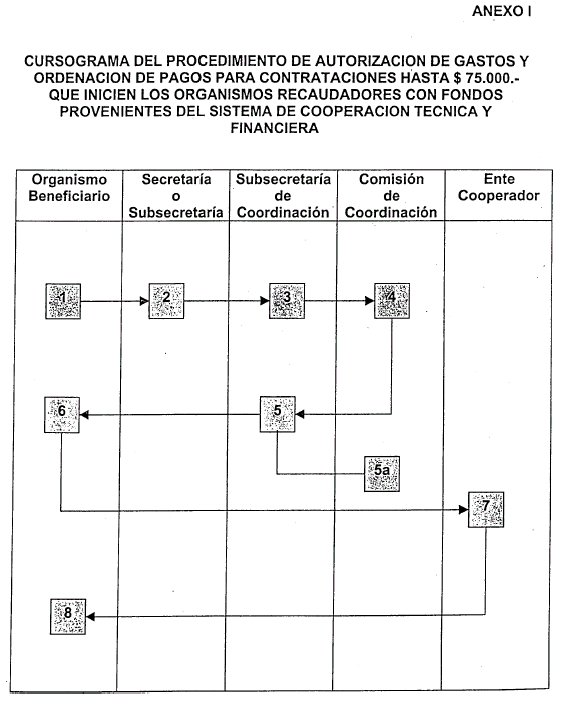 ANEXO I

CURSOGRAMA DEL PROCEDIMIENTO DE AUTORIZACION DE GASTOS Y ORDENACION DE PAGOS PARA CONTRATACIONES HASTA $ 75.000.- QUE INICIEN LOS ORGANISMOS RECAUDADORES CON FONDOS PROVENIENTES DEL SISTEMA DE COOPERACION TECNICA Y FINANCIERA

| Organismo Beneficiario | Secretaría o Subsecretaría | Subsecretaría de Coordinación | Comisión de Coordinación | Ente Cooperador |
|---|---|---|---|---|
| 1 | 2 | 3 | 4 | |
| 6 | | 5 | | |
| | | | 5a | |
| | | | | 7 |
| 8 | | | | |